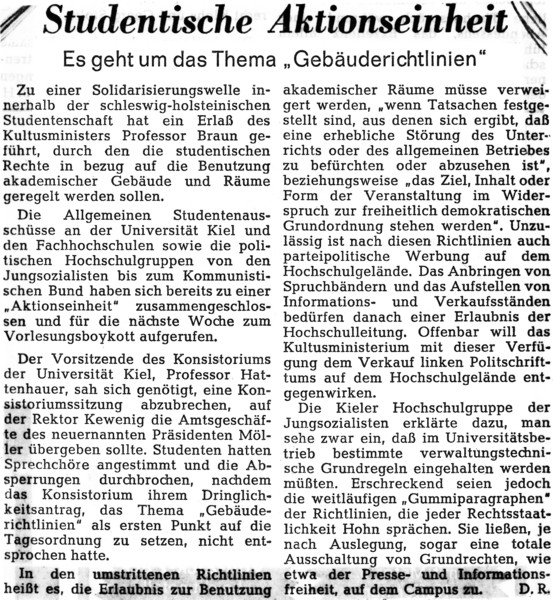 Studentische Aktionseinheit

Es geht um das Thema „Gebäuderichtlinien"

Zu einer Solidarisierungswelle innerhalb der schleswig-holsteinischen Studentenschaft hat ein Erlaß des Kultusministers Professor Braun geführt, durch den die studentischen Rechte in bezug auf die Benutzung akademischer Gebäude und Räume geregelt werden sollen.

Die Allgemeinen Studentenausschüsse an der Universität Kiel und den Fachhochschulen sowie die politischen Hochschulgruppen von den Jungsozialisten bis zum Kommunistischen Bund haben sich bereits zu einer „Aktionseinheit" zusammengeschlossen und für die nächste Woche zum Vorlesungsboykott aufgerufen.

Der Vorsitzende des Konsistoriums der Universität Kiel, Professor Hattenhauer, sah sich genötigt, eine Konsistoriumssitzung abzubrechen, auf der Rektor Kewenig die Amtsgeschäfte des neuernannten Präsidenten Möller übergeben sollte. Studenten hatten Sprechchöre angestimmt und die Absperrungen durchbrochen, nachdem das Konsistorium ihrem Dringlichkeitsantrag, das Thema „Gebäuderichtlinien" als ersten Punkt auf die Tagesordnung zu setzen, nicht entsprochen hatte.

In den umstrittenen Richtlinien heißt es, die Erlaubnis zur Benutzung akademischer Räume müsse verweigert werden, „wenn Tatsachen festgestellt sind, aus denen sich ergibt, daß eine erhebliche Störung des Unterrichts oder des allgemeinen Betriebes zu befürchten oder abzusehen ist", beziehungsweise „das Ziel, Inhalt oder Form der Veranstaltung im Widerspruch zur freiheitlich demokratischen Grundordnung stehen werden". Unzulässig ist nach diesen Richtlinien auch parteipolitische Werbung auf dem Hochschulgelände. Das Anbringen von Spruchbändern und das Aufstellen von Informations- und Verkaufsständen bedürfen danach einer Erlaubnis der Hochschulleitung. Offenbar will das Kultusministerium mit dieser Verfügung dem Verkauf linken Politschrifttums auf dem Hochschulgelände entgegenwirken.

Die Kieler Hochschulgruppe der Jungsozialisten erklärte dazu, man sehe zwar ein, daß im Universitätsbetrieb bestimmte verwaltungstechnische Grundregeln eingehalten werden müßten. Erschreckend seien jedoch die weitläufigen „Gummiparagraphen" der Richtlinien, die jeder Rechtsstaatlichkeit Hohn sprächen. Sie ließen, je nach Auslegung, sogar eine totale Ausschaltung von Grundrechten, wie etwa der Presse- und Informationsfreiheit, auf dem Campus zu. D. R.